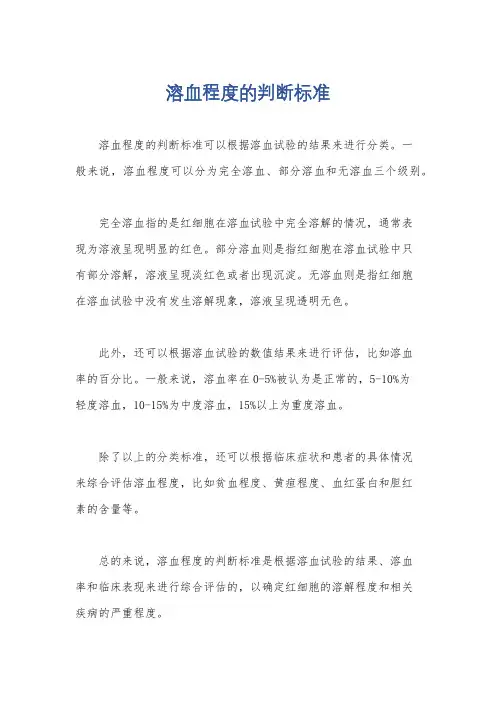 溶血程度的判断标准

溶血程度的判断标准可以根据溶血试验的结果来进行分类。一般来说，溶血程度可以分为完全溶血、部分溶血和无溶血三个级别。

完全溶血指的是红细胞在溶血试验中完全溶解的情况，通常表现为溶液呈现明显的红色。部分溶血则是指红细胞在溶血试验中只有部分溶解，溶液呈现淡红色或者出现沉淀。无溶血则是指红细胞在溶血试验中没有发生溶解现象，溶液呈现透明无色。

此外，还可以根据溶血试验的数值结果来进行评估，比如溶血率的百分比。一般来说，溶血率在0-5%被认为是正常的，5-10%为轻度溶血，10-15%为中度溶血，15%以上为重度溶血。

除了以上的分类标准，还可以根据临床症状和患者的具体情况来综合评估溶血程度，比如贫血程度、黄疸程度、血红蛋白和胆红素的含量等。

总的来说，溶血程度的判断标准是根据溶血试验的结果、溶血率和临床表现来进行综合评估的，以确定红细胞的溶解程度和相关疾病的严重程度。